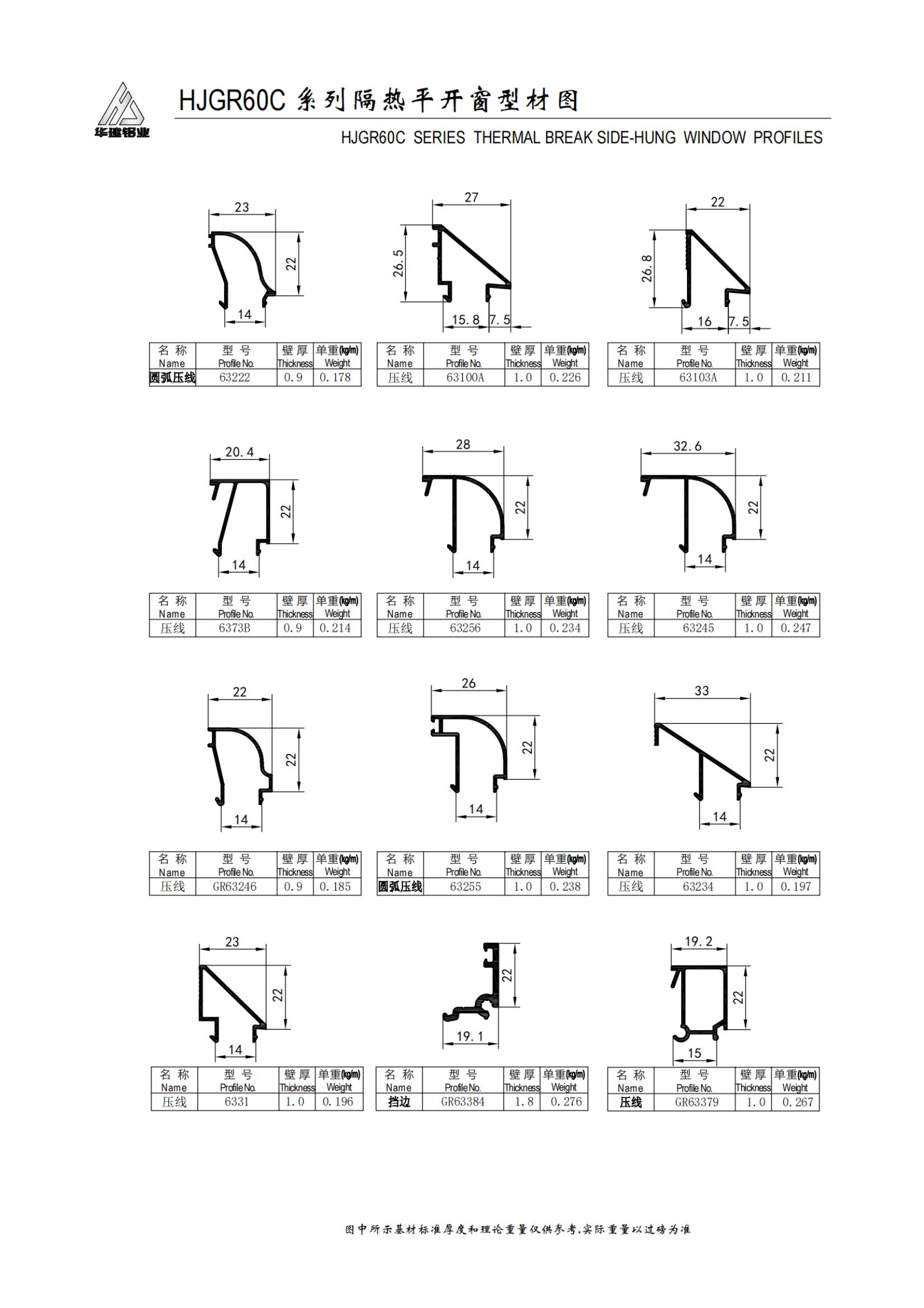 华建铝业

HJGR60C 系列隔热平开窗型材图

HJGR60C SERIES THERMAL BREAK SIDE-HUNG WINDOW PROFILES

23 22 14

| 名 称 Name | 型 号 Profile No. | 壁 厚 Thickness | 单重(kg/m) Weight |
|---|---|---|---|
| 圆弧压线 | 63222 | 0.9 | 0.178 |

27 26.5 15.8 7.5

| 名 称 Name | 型 号 Profile No. | 壁 厚 Thickness | 单重(kg/m) Weight |
|---|---|---|---|
| 压线 | 63100A | 1.0 | 0.226 |

22 26.8 16 7.5

| 名 称 Name | 型 号 Profile No. | 壁 厚 Thickness | 单重(kg/m) Weight |
|---|---|---|---|
| 压线 | 63103A | 1.0 | 0.211 |

20.4 22 14

| 名 称 Name | 型 号 Profile No. | 壁 厚 Thickness | 单重(kg/m) Weight |
|---|---|---|---|
| 压线 | 6373B | 0.9 | 0.214 |

28 22 14

| 名 称 Name | 型 号 Profile No. | 壁 厚 Thickness | 单重(kg/m) Weight |
|---|---|---|---|
| 压线 | 63256 | 1.0 | 0.234 |

32.6 22 14

| 名 称 Name | 型 号 Profile No. | 壁 厚 Thickness | 单重(kg/m) Weight |
|---|---|---|---|
| 压线 | 63245 | 1.0 | 0.247 |

22 22 14

| 名 称 Name | 型 号 Profile No. | 壁 厚 Thickness | 单重(kg/m) Weight |
|---|---|---|---|
| 压线 | GR63246 | 0.9 | 0.185 |

26 22 14

| 名 称 Name | 型 号 Profile No. | 壁 厚 Thickness | 单重(kg/m) Weight |
|---|---|---|---|
| 圆弧压线 | 63255 | 1.0 | 0.238 |

33 22 14

| 名 称 Name | 型 号 Profile No. | 壁 厚 Thickness | 单重(kg/m) Weight |
|---|---|---|---|
| 压线 | 63234 | 1.0 | 0.197 |

23 22 14

| 名 称 Name | 型 号 Profile No. | 壁 厚 Thickness | 单重(kg/m) Weight |
|---|---|---|---|
| 压线 | 6331 | 1.0 | 0.196 |

22 19.1

| 名 称 Name | 型 号 Profile No. | 壁 厚 Thickness | 单重(kg/m) Weight |
|---|---|---|---|
| 挡边 | GR63384 | 1.8 | 0.276 |

19.2 22 15

| 名 称 Name | 型 号 Profile No. | 壁 厚 Thickness | 单重(kg/m) Weight |
|---|---|---|---|
| 压线 | GR63379 | 1.0 | 0.267 |

图中所示基材标准厚度和理论重量仅供参考,实际重量以过磅为准